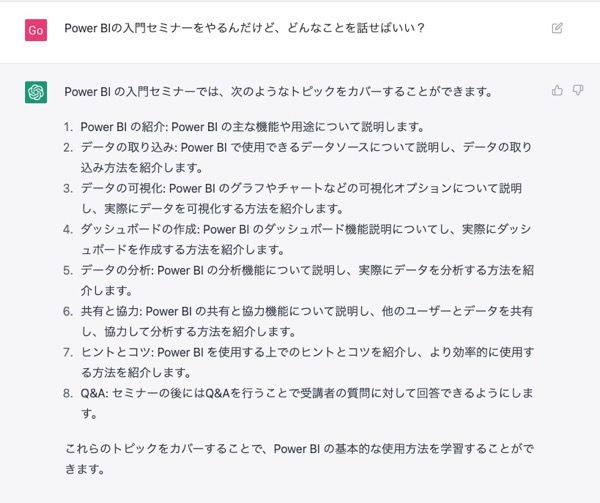 Go

Power BIの入門セミナーをやるんだけど、どんなことを話せばいい？

Power BI の入門セミナーでは、次のようなトピックをカバーすることができます。

1. Power BI の紹介: Power BI の主な機能や用途について説明します。
2. データの取り込み: Power BI で使用できるデータソースについて説明し、データの取り込み方法を紹介します。
3. データの可視化: Power BI のグラフやチャートなどの可視化オプションについて説明し、実際にデータを可視化する方法を紹介します。
4. ダッシュボードの作成: Power BI のダッシュボード機能説明についてし、実際にダッシュボードを作成する方法を紹介します。
5. データの分析: Power BI の分析機能について説明し、実際にデータを分析する方法を紹介します。
6. 共有と協力: Power BI の共有と協力機能について説明し、他のユーザーとデータを共有し、協力して分析する方法を紹介します。
7. ヒントとコツ: Power BI を使用する上でのヒントとコツを紹介し、より効率的に使用する方法を紹介します。
8. Q&A: セミナーの後にはQ&Aを行うことで受講者の質問に対して回答できるようにします。

これらのトピックをカバーすることで、Power BI の基本的な使用方法を学習することができます。